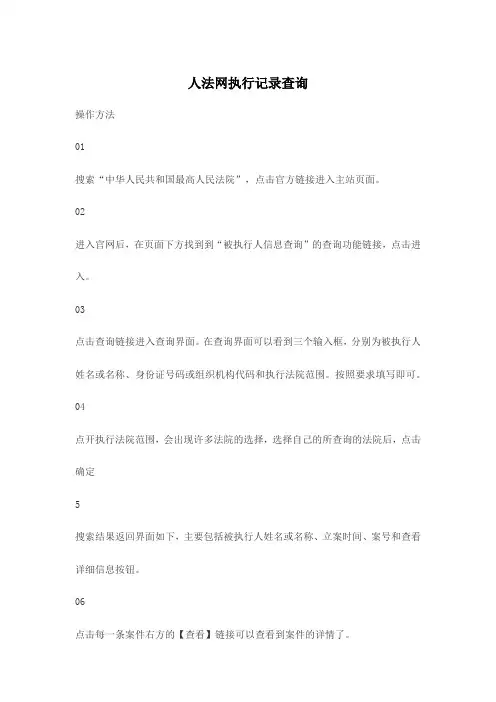 人法网执行记录查询

操作方法

01

搜索“中华人民共和国最高人民法院”，点击官方链接进入主站页面。

02

进入官网后，在页面下方找到到“被执行人信息查询”的查询功能链接，点击进入。

03

点击查询链接进入查询界面。在查询界面可以看到三个输入框，分别为被执行人姓名或名称、身份证号码或组织机构代码和执行法院范围。按照要求填写即可。

04

点开执行法院范围，会出现许多法院的选择，选择自己的所查询的法院后，点击确定

5

搜索结果返回界面如下，主要包括被执行人姓名或名称、立案时间、案号和查看详细信息按钮。

06

点击每一条案件右方的【查看】链接可以查看到案件的详情了。